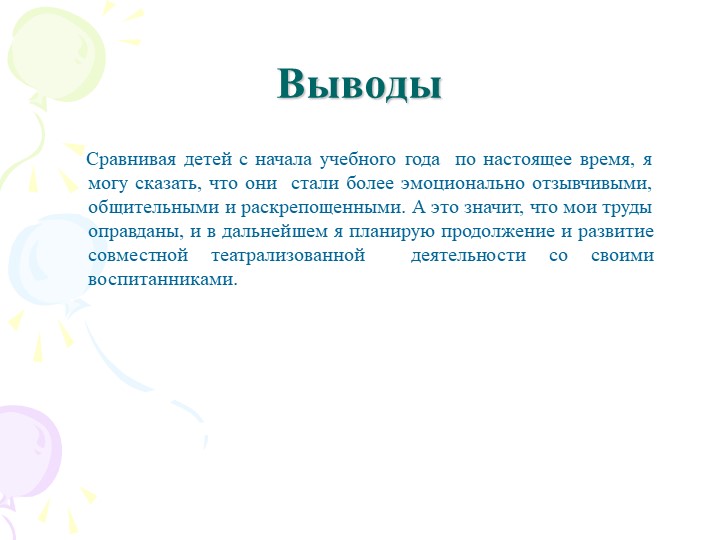 Выводы

Сравнивая детей с начала учебного года по настоящее время, я могу сказать, что они стали более эмоционально отзывчивыми, общительными и раскрепощенными. А это значит, что мои труды оправданы, и в дальнейшем я планирую продолжение и развитие совместной театрализованной деятельности со своими воспитанниками.